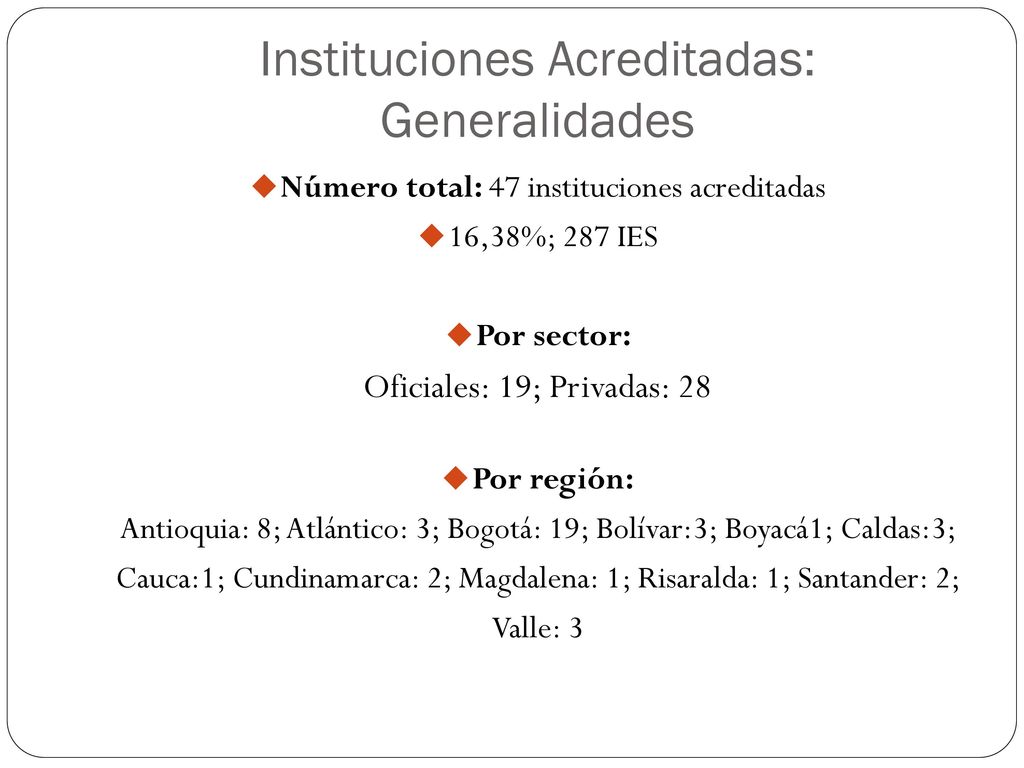 Instituciones Acreditadas: Generalidades

Número total: 47 instituciones acreditadas

16,38%; 287 IES

Por sector:

Oficiales: 19; Privadas: 28

Por región:

Antioquia: 8; Atlántico: 3; Bogotá: 19; Bolívar:3; Boyacá1; Caldas:3; Cauca:1; Cundinamarca: 2; Magdalena: 1; Risaralda: 1; Santander: 2; Valle: 3